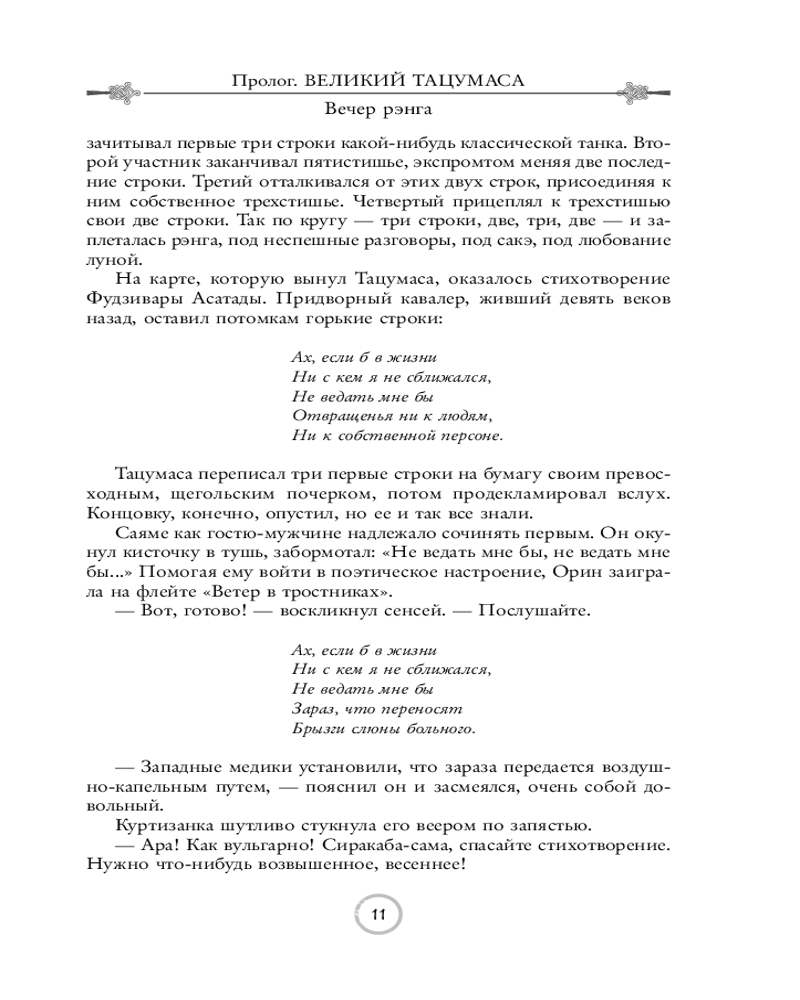 Пролог. ВЕЛИКИЙ ТАЦУМАСА

Вечер рэнга

зачитывал первые три строки какой-нибудь классической танка. Второй участник заканчивал пятистишье, экспромтом меняя две последние строки. Третий отталкивался от этих двух строк, присоединяя к ним собственное трехстишье. Четвертый прицеплял к трехстишью свои две строки. Так по кругу — три строки, две, три, две — и заплеталась рэнга, под неспешные разговоры, под сакэ, под любование луной.

На карте, которую вынул Тацумаса, оказалось стихотворение Фудзивары Асатады. Придворный кавалер, живший девять веков назад, оставил потомкам горькие строки:

Ах, если б в жизни
Ни с кем я не сближался,
Не ведать мне бы
Отвращенья ни к людям,
Ни к собственной персоне.

Тацумаса переписал три первые строки на бумагу своим превосходным, щегольским почерком, потом продекламировал вслух. Концовку, конечно, опустил, но ее и так все знали.

Саяме как гостю-мужчине надлежало сочинять первым. Он окунул кисточку в тушь, забормотал: «Не ведать мне бы, не ведать мне бы...» Помогая ему войти в поэтическое настроение, Орин заиграла на флейте «Ветер в тростниках».

— Вот, готово! — воскликнул сенсей. — Послушайте.

Ах, если б в жизни
Ни с кем я не сближался,
Не ведать мне бы
Зараз, что переносят
Брызги слюны больного.

— Западные медики установили, что зараза передается воздушно-капельным путем, — пояснил он и засмеялся, очень собой довольный.

Куртизанка шутливо стукнула его веером по запястью.

— Ара! Как вульгарно! Сиракаба-сама, спасайте стихотворение. Нужно что-нибудь возвышенное, весеннее!

11